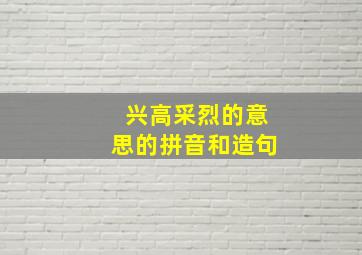 兴高采烈的意思的拼音和造句